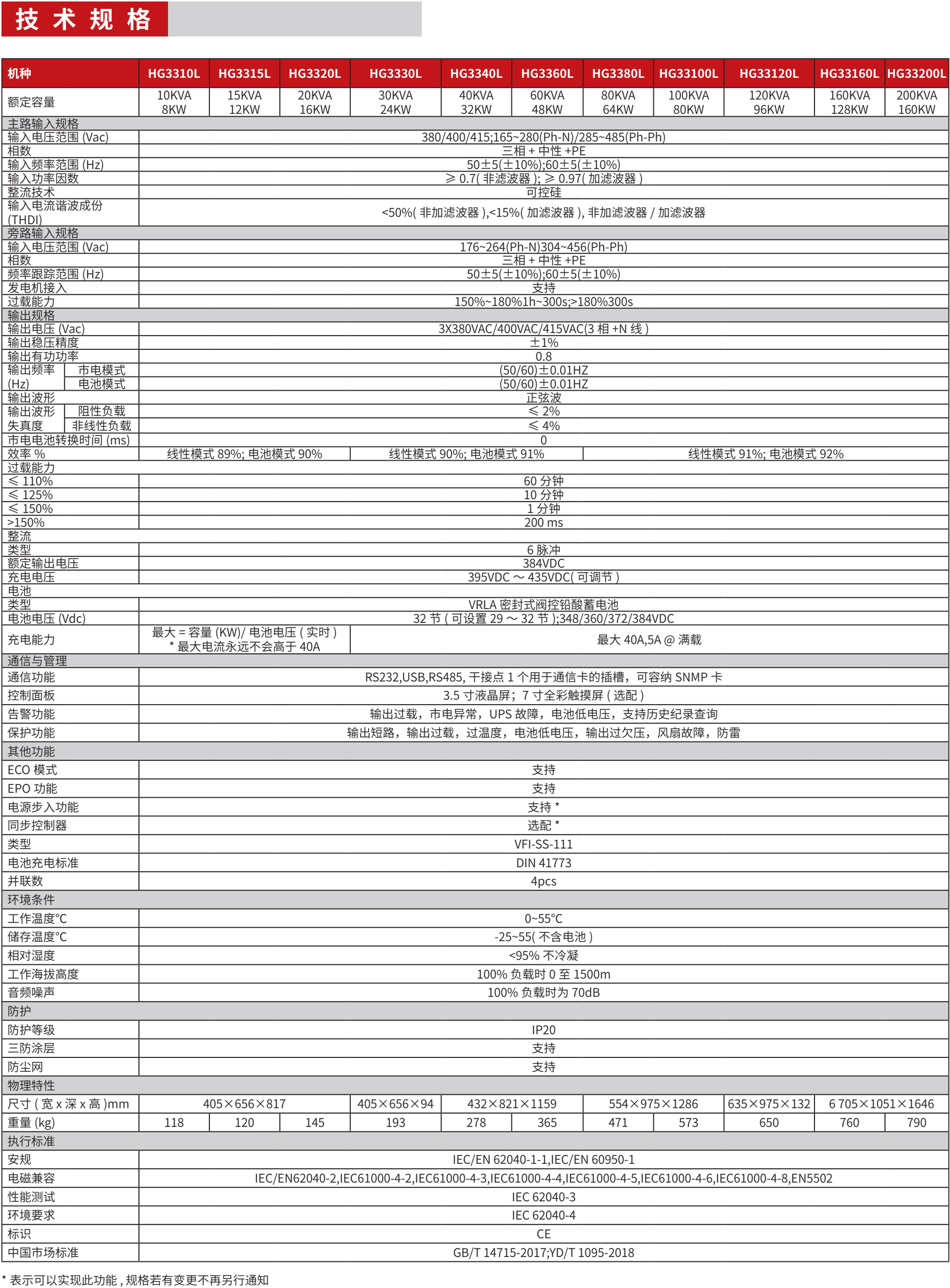 技术规格

| 机种 | HG3310L | HG3315L | HG3320L | HG3330L | HG3340L | HG3360L | HG3380L | HG33100L | HG33120L | HG33160L | HG33200L |
|---|---|---|---|---|---|---|---|---|---|---|---|
| 额定容量 | 10KVA 8KW | 15KVA 12KW | 20KVA 16KW | 30KVA 24KW | 40KVA 32KW | 60KVA 48KW | 80KVA 64KW | 100KVA 80KW | 120KVA 96KW | 160KVA 128KW | 200KVA 160KW |
| 主路输入规格 | | | | | | | | | | | |
| 输入电压范围 (Vac) | 380/400/415;165~280(Ph-N)/285~485(Ph-Ph) | | | | | | | | | | |
| 相数 | 三相 + 中性 +PE | | | | | | | | | | |
| 输入频率范围 (Hz) | 50±5(±10%);60±5(±10%) | | | | | | | | | | |
| 输入功率因数 | ≥ 0.7( 非滤波器 ); ≥ 0.97( 加滤波器 ) | | | | | | | | | | |
| 整流技术 | 可控硅 | | | | | | | | | | |
| 输入电流谐波成份 (THDI) | <50%( 非加滤波器 ),<15%( 加滤波器 ), 非加滤波器 / 加滤波器 | | | | | | | | | | |
| 旁路输入规格 | | | | | | | | | | | |
| 输入电压范围 (Vac) | 176~264(Ph-N)304~456(Ph-Ph) | | | | | | | | | | |
| 相数 | 三相 + 中性 +PE | | | | | | | | | | |
| 频率跟踪范围 (Hz) | 50±5(±10%);60±5(±10%) | | | | | | | | | | |
| 发电机接入 | 支持 | | | | | | | | | | |
| 过载能力 | 150%~180%1h~300s;>180%300s | | | | | | | | | | |
| 输出规格 | | | | | | | | | | | |
| 输出电压 (Vac) | 3X380VAC/400VAC/415VAC(3 相 +N 线 ) | | | | | | | | | | |
| 输出稳压精度 | ±1% | | | | | | | | | | |
| 输出有功功率 | 0.8 | | | | | | | | | | |
| 输出频率 (Hz) 市电模式 | (50/60)±0.01HZ | | | | | | | | | | |
| 输出频率 (Hz) 电池模式 | (50/60)±0.01HZ | | | | | | | | | | |
| 输出波形 | 正弦波 | | | | | | | | | | |
| 输出波形失真度 阻性负载 | ≤ 2% | | | | | | | | | | |
| 输出波形失真度 非线性负载 | ≤ 4% | | | | | | | | | | |
| 市电电池转换时间 (ms) | 0 | | | | | | | | | | |
| 效率 % | 线性模式 89%; 电池模式 90% | | | 线性模式 90%; 电池模式 91% | | | 线性模式 91%; 电池模式 92% | | | | |
| 过载能力 | | | | | | | | | | | |
| ≤ 110% | 60 分钟 | | | | | | | | | | |
| ≤ 125% | 10 分钟 | | | | | | | | | | |
| ≤ 150% | 1 分钟 | | | | | | | | | | |
| >150% | 200 ms | | | | | | | | | | |
| 整流 | | | | | | | | | | | |
| 类型 | 6 脉冲 | | | | | | | | | | |
| 额定输出电压 | 384VDC | | | | | | | | | | |
| 充电电压 | 395VDC ～ 435VDC( 可调节 ) | | | | | | | | | | |
| 电池 | | | | | | | | | | | |
| 类型 | VRLA 密封式阀控铅酸蓄电池 | | | | | | | | | | |
| 电池电压 (Vdc) | 32 节 ( 可设置 29 ～ 32 节 );348/360/372/384VDC | | | | | | | | | | |
| 充电能力 | 最大 = 容量 (KW)/ 电池电压 ( 实时 ) * 最大电流永远不会高于 40A | | | 最大 40A,5A @ 满载 | | | | | | | |
| 通信与管理 | | | | | | | | | | | |
| 通信功能 | RS232,USB,RS485, 干接点 1 个用于通信卡的插槽，可容纳 SNMP 卡 | | | | | | | | | | |
| 控制面板 | 3.5 寸液晶屏；7 寸全彩触摸屏 ( 选配 ) | | | | | | | | | | |
| 告警功能 | 输出过载，市电异常，UPS 故障，电池低电压，支持历史纪录查询 | | | | | | | | | | |
| 保护功能 | 输出短路，输出过载，过温度，电池低电压，输出过欠压，风扇故障，防雷 | | | | | | | | | | |
| 其他功能 | | | | | | | | | | | |
| ECO 模式 | 支持 | | | | | | | | | | |
| EPO 功能 | 支持 | | | | | | | | | | |
| 电源步入功能 | 支持 * | | | | | | | | | | |
| 同步控制器 | 选配 * | | | | | | | | | | |
| 类型 | VFI-SS-111 | | | | | | | | | | |
| 电池充电标准 | DIN 41773 | | | | | | | | | | |
| 并联数 | 4pcs | | | | | | | | | | |
| 环境条件 | | | | | | | | | | | |
| 工作温度°C | 0~55°C | | | | | | | | | | |
| 储存温度°C | -25~55( 不含电池 ) | | | | | | | | | | |
| 相对湿度 | <95% 不冷凝 | | | | | | | | | | |
| 工作海拔高度 | 100% 负载时 0 至 1500m | | | | | | | | | | |
| 音频噪声 | 100% 负载时为 70dB | | | | | | | | | | |
| 防护 | | | | | | | | | | | |
| 防护等级 | IP20 | | | | | | | | | | |
| 三防涂层 | 支持 | | | | | | | | | | |
| 防尘网 | 支持 | | | | | | | | | | |
| 物理特性 | | | | | | | | | | | |
| 尺寸 ( 宽 x 深 x 高 )mm | 405×656×817 | | | 405×656×94 | 432×821×1159 | | 554×975×1286 | | 635×975×132 | 6 705×1051×1646 | |
| 重量 (kg) | 118 | 120 | 145 | 193 | 278 | 365 | 471 | 573 | 650 | 760 | 790 |
| 执行标准 | | | | | | | | | | | |
| 安规 | IEC/EN 62040-1-1,IEC/EN 60950-1 | | | | | | | | | | |
| 电磁兼容 | IEC/EN62040-2,IEC61000-4-2,IEC61000-4-3,IEC61000-4-4,IEC61000-4-5,IEC61000-4-6,IEC61000-4-8,EN5502 | | | | | | | | | | |
| 性能测试 | IEC 62040-3 | | | | | | | | | | |
| 环境要求 | IEC 62040-4 | | | | | | | | | | |
| 标识 | CE | | | | | | | | | | |
| 中国市场标准 | GB/T 14715-2017;YD/T 1095-2018 | | | | | | | | | | |

* 表示可以实现此功能 , 规格若有变更不再另行通知